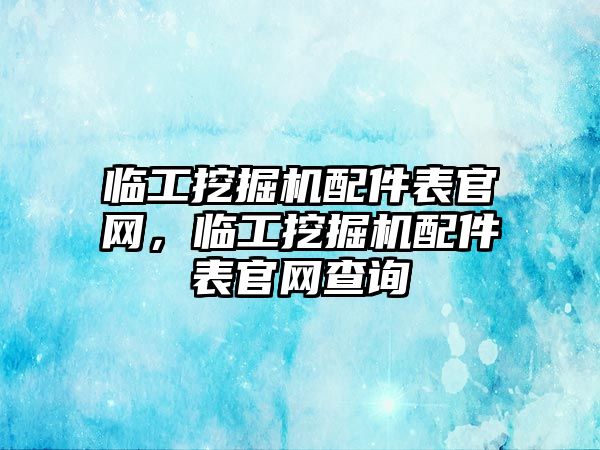 临工挖掘机配件表官网，临工挖掘机配件表官网查询